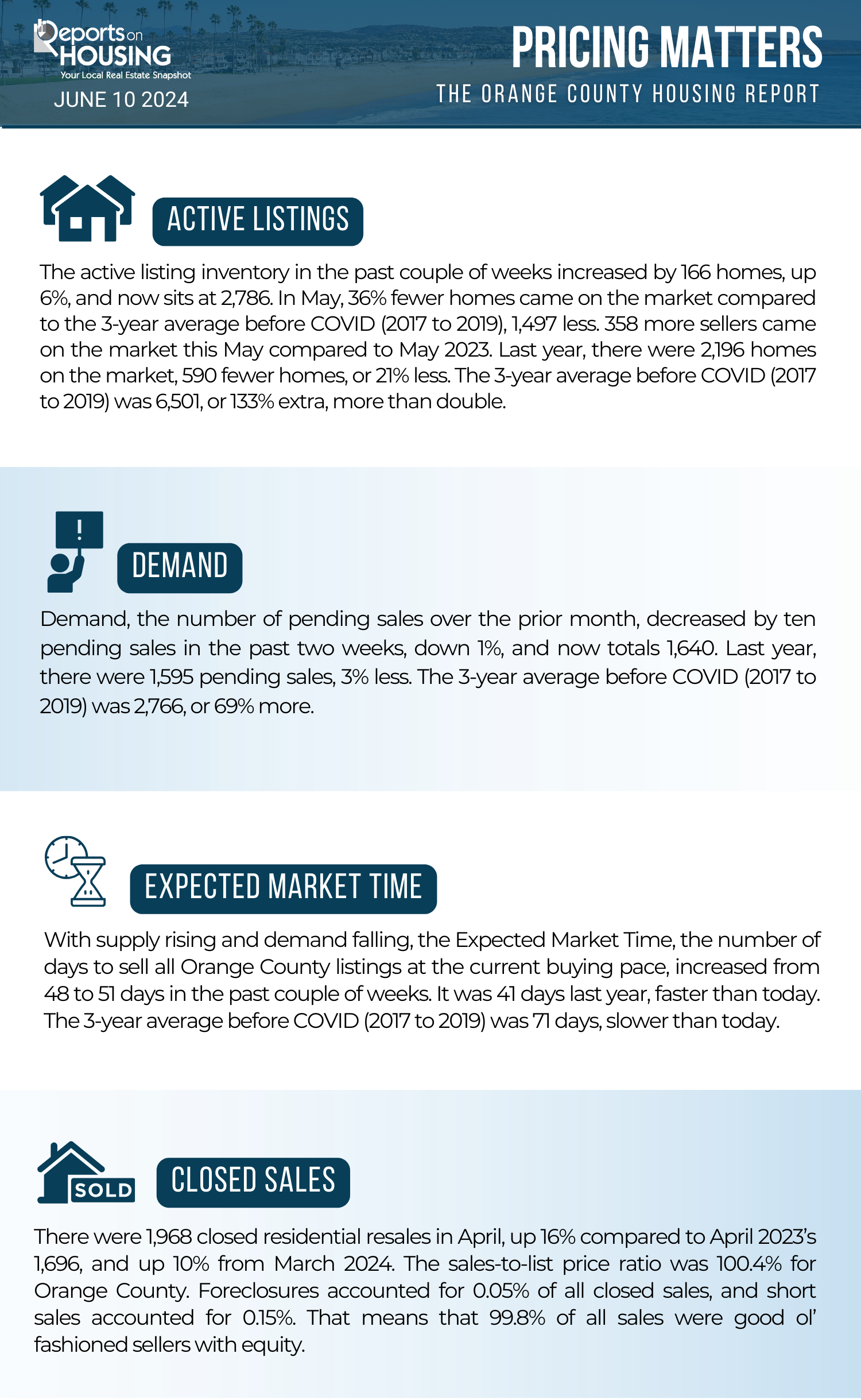 Reports on HOUSING
Your Local Real Estate Snapshot
JUNE 10 2024

PRICING MATTERS
THE ORANGE COUNTY HOUSING REPORT

ACTIVE LISTINGS

The active listing inventory in the past couple of weeks increased by 166 homes, up 6%, and now sits at 2,786. In May, 36% fewer homes came on the market compared to the 3-year average before COVID (2017 to 2019), 1,497 less. 358 more sellers came on the market this May compared to May 2023. Last year, there were 2,196 homes on the market, 590 fewer homes, or 21% less. The 3-year average before COVID (2017 to 2019) was 6,501, or 133% extra, more than double.

DEMAND

Demand, the number of pending sales over the prior month, decreased by ten pending sales in the past two weeks, down 1%, and now totals 1,640. Last year, there were 1,595 pending sales, 3% less. The 3-year average before COVID (2017 to 2019) was 2,766, or 69% more.

EXPECTED MARKET TIME

With supply rising and demand falling, the Expected Market Time, the number of days to sell all Orange County listings at the current buying pace, increased from 48 to 51 days in the past couple of weeks. It was 41 days last year, faster than today. The 3-year average before COVID (2017 to 2019) was 71 days, slower than today.

SOLD

CLOSED SALES

There were 1,968 closed residential resales in April, up 16% compared to April 2023's 1,696, and up 10% from March 2024. The sales-to-list price ratio was 100.4% for Orange County. Foreclosures accounted for 0.05% of all closed sales, and short sales accounted for 0.15%. That means that 99.8% of all sales were good ol' fashioned sellers with equity.